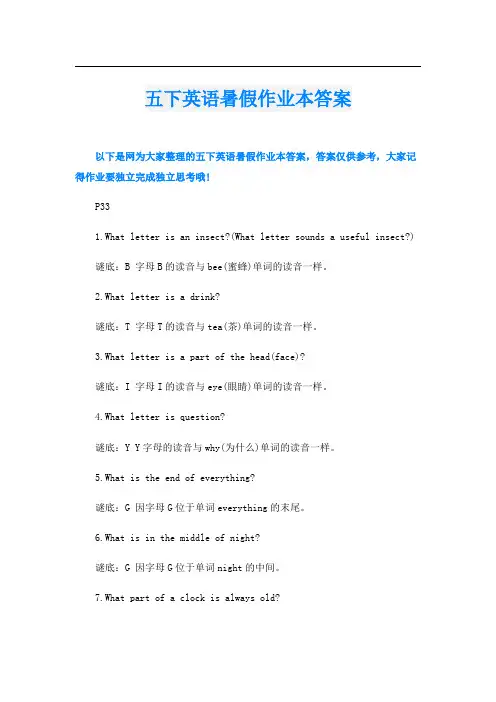 五下英语暑假作业本答案

以下是网为大家整理的五下英语暑假作业本答案，答案仅供参考，大家记得作业要独立完成独立思考哦！

P33

1.What letter is an insect?(What letter sounds a useful insect?)

谜底：B 字母B的读音与bee(蜜蜂)单词的读音一样。

2.What letter is a drink?

谜底：T 字母T的读音与tea(茶)单词的读音一样。

3.What letter is a part of the head(face)?

谜底：I 字母I的读音与eye(眼睛)单词的读音一样。

4.What letter is question?

谜底：Y Y字母的读音与why(为什么)单词的读音一样。

5.What is the end of everything?

谜底：G 因字母G位于单词everything的末尾。

6.What is in the middle of night?

谜底：G 因字母G位于单词night的中间。

7.What part of a clock is always old?